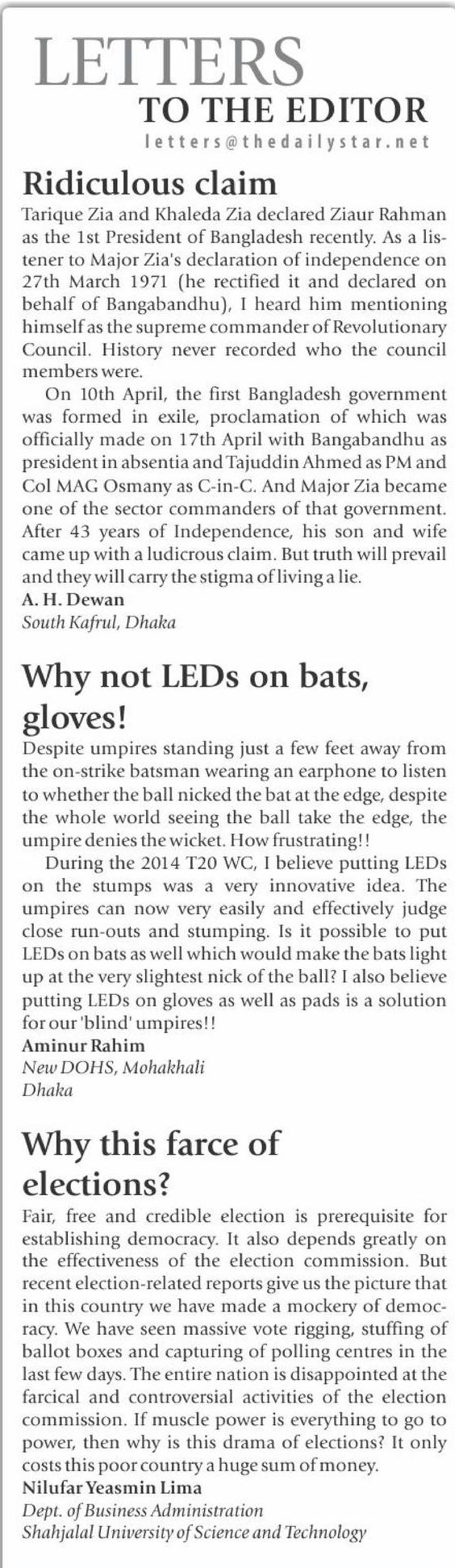 LETTERS
TO THE EDITOR
letters@thedailystar.net

Ridiculous claim

Tarique Zia and Khaleda Zia declared Ziaur Rahman as the 1st President of Bangladesh recently. As a listener to Major Zia's declaration of independence on 27th March 1971 (he rectified it and declared on behalf of Bangabandhu), I heard him mentioning himself as the supreme commander of Revolutionary Council. History never recorded who the council members were.

On 10th April, the first Bangladesh government was formed in exile, proclamation of which was officially made on 17th April with Bangabandhu as president in absentia and Tajuddin Ahmed as PM and Col MAG Osmany as C-in-C. And Major Zia became one of the sector commanders of that government. After 43 years of Independence, his son and wife came up with a ludicrous claim. But truth will prevail and they will carry the stigma of living a lie.

A. H. Dewan
South Kafrul, Dhaka

Why not LEDs on bats, gloves!

Despite umpires standing just a few feet away from the on-strike batsman wearing an earphone to listen to whether the ball nicked the bat at the edge, despite the whole world seeing the ball take the edge, the umpire denies the wicket. How frustrating!!

During the 2014 T20 WC, I believe putting LEDs on the stumps was a very innovative idea. The umpires can now very easily and effectively judge close run-outs and stumping. Is it possible to put LEDs on bats as well which would make the bats light up at the very slightest nick of the ball? I also believe putting LEDs on gloves as well as pads is a solution for our 'blind' umpires!!

Aminur Rahim
New DOHS, Mohakhali
Dhaka

Why this farce of elections?

Fair, free and credible election is prerequisite for establishing democracy. It also depends greatly on the effectiveness of the election commission. But recent election-related reports give us the picture that in this country we have made a mockery of democracy. We have seen massive vote rigging, stuffing of ballot boxes and capturing of polling centres in the last few days. The entire nation is disappointed at the farcical and controversial activities of the election commission. If muscle power is everything to go to power, then why is this drama of elections? It only costs this poor country a huge sum of money.

Nilufar Yeasmin Lima
Dept. of Business Administration
Shahjalal University of Science and Technology